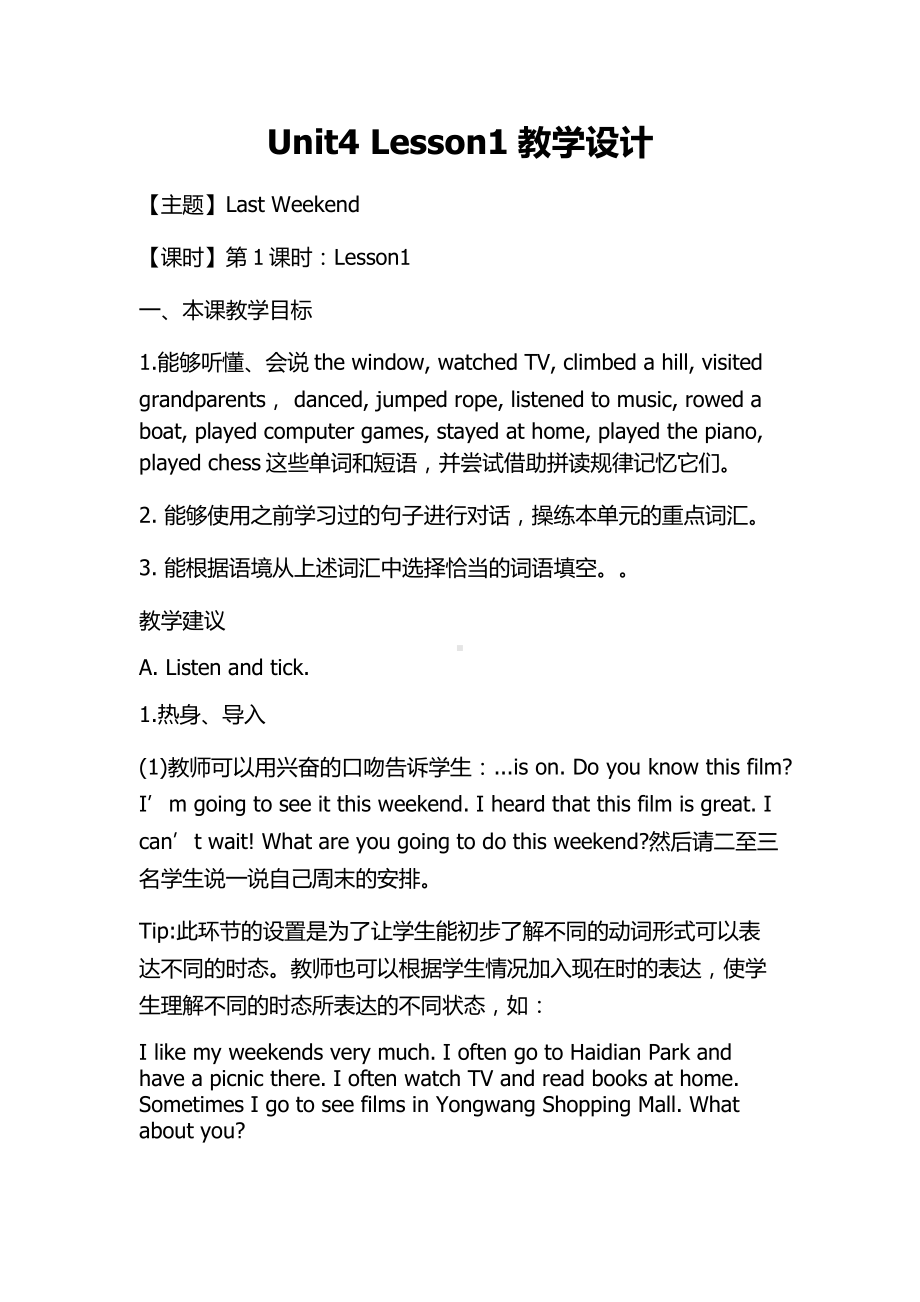 Unit4 Lesson1 教学设计

【主题】Last Weekend

【课时】第 1 课时：Lesson1

一、本课教学目标

1.能够听懂、会说 the window, watched TV, climbed a hill, visited grandparents， danced, jumped rope, listened to music, rowed a boat, played computer games, stayed at home, played the piano, played chess 这些单词和短语，并尝试借助拼读规律记忆它们。

2. 能够使用之前学习过的句子进行对话，操练本单元的重点词汇。

3. 能根据语境从上述词汇中选择恰当的词语填空。。

教学建议

A. Listen and tick.

1.热身、导入

(1)教师可以用兴奋的口吻告诉学生：...is on. Do you know this film? I’m going to see it this weekend. I heard that this film is great. I can’t wait! What are you going to do this weekend?然后请二至三名学生说一说自己周末的安排。

Tip:此环节的设置是为了让学生能初步了解不同的动词形式可以表达不同的时态。教师也可以根据学生情况加入现在时的表达，使学生理解不同的时态所表达的不同状态，如：

I like my weekends very much. I often go to Haidian Park and have a picnic there. I often watch TV and read books at home. Sometimes I go to see films in Yongwang Shopping Mall. What about you?